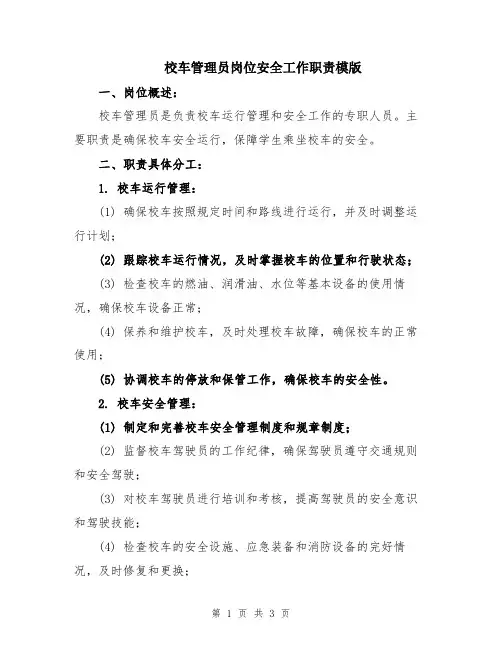 校车管理员岗位安全工作职责模版

一、岗位概述：

校车管理员是负责校车运行管理和安全工作的专职人员。主要职责是确保校车安全运行，保障学生乘坐校车的安全。

二、职责具体分工：

1. 校车运行管理：

(1) 确保校车按照规定时间和路线进行运行，并及时调整运行计划；

(2) 跟踪校车运行情况，及时掌握校车的位置和行驶状态；

(3) 检查校车的燃油、润滑油、水位等基本设备的使用情况，确保校车设备正常；

(4) 保养和维护校车，及时处理校车故障，确保校车的正常使用；

(5) 协调校车的停放和保管工作，确保校车的安全性。

2. 校车安全管理：

(1) 制定和完善校车安全管理制度和规章制度；

(2) 监督校车驾驶员的工作纪律，确保驾驶员遵守交通规则和安全驾驶；

(3) 对校车驾驶员进行培训和考核，提高驾驶员的安全意识和驾驶技能；

(4) 检查校车的安全设施、应急装备和消防设备的完好情况，及时修复和更换；

第 1 页 共 3 页